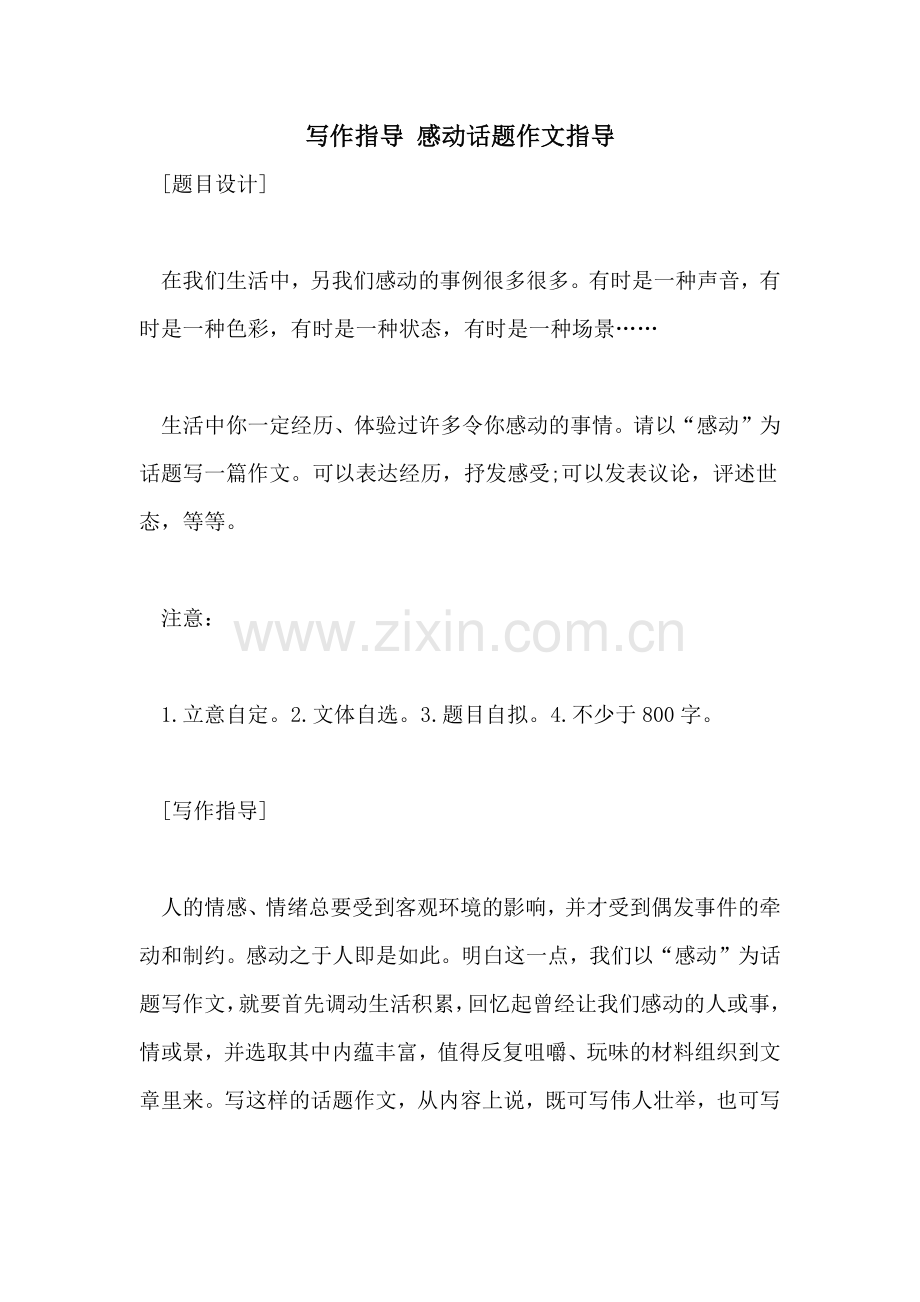 写作指导 感动话题作文指导

[题目设计]

在我们生活中，另我们感动的事例很多很多。有时是一种声音，有时是一种色彩，有时是一种状态，有时是一种场景……

生活中你一定经历、体验过许多令你感动的事情。请以“感动”为话题写一篇作文。可以表达经历，抒发感受;可以发表议论，评述世态，等等。

注意：

1.立意自定。2.文体自选。3.题目自拟。4.不少于800字。

[写作指导]

人的情感、情绪总要受到客观环境的影响，并才受到偶发事件的牵动和制约。感动之于人即是如此。明白这一点，我们以“感动”为话题写作文，就要首先调动生活积累，回忆起曾经让我们感动的人或事，情或景，并选取其中内蕴丰富，值得反复咀嚼、玩味的材料组织到文章里来。写这样的话题作文，从内容上说，既可写伟人壮举，也可写

www.zixin.com.cn